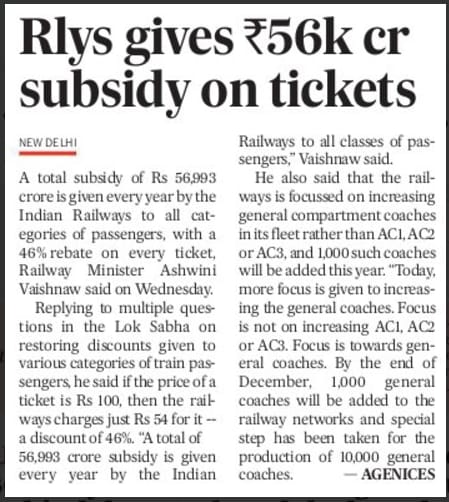 Rlys gives ₹56k cr subsidy on tickets

NEW DELHI

A total subsidy of Rs 56,993 crore is given every year by the Indian Railways to all categories of passengers, with a 46% rebate on every ticket, Railway Minister Ashwini Vaishnaw said on Wednesday.

Replying to multiple questions in the Lok Sabha on restoring discounts given to various categories of train passengers, he said if the price of a ticket is Rs 100, then the railways charges just Rs 54 for it -- a discount of 46%. "A total of 56,993 crore subsidy is given every year by the Indian Railways to all classes of passengers," Vaishnaw said.

He also said that the railways is focussed on increasing general compartment coaches in its fleet rather than AC1, AC2 or AC3, and 1,000 such coaches will be added this year. "Today, more focus is given to increasing the general coaches. Focus is not on increasing AC1, AC2 or AC3. Focus is towards general coaches. By the end of December, 1,000 general coaches will be added to the railway networks and special step has been taken for the production of 10,000 general coaches. — AGENICES